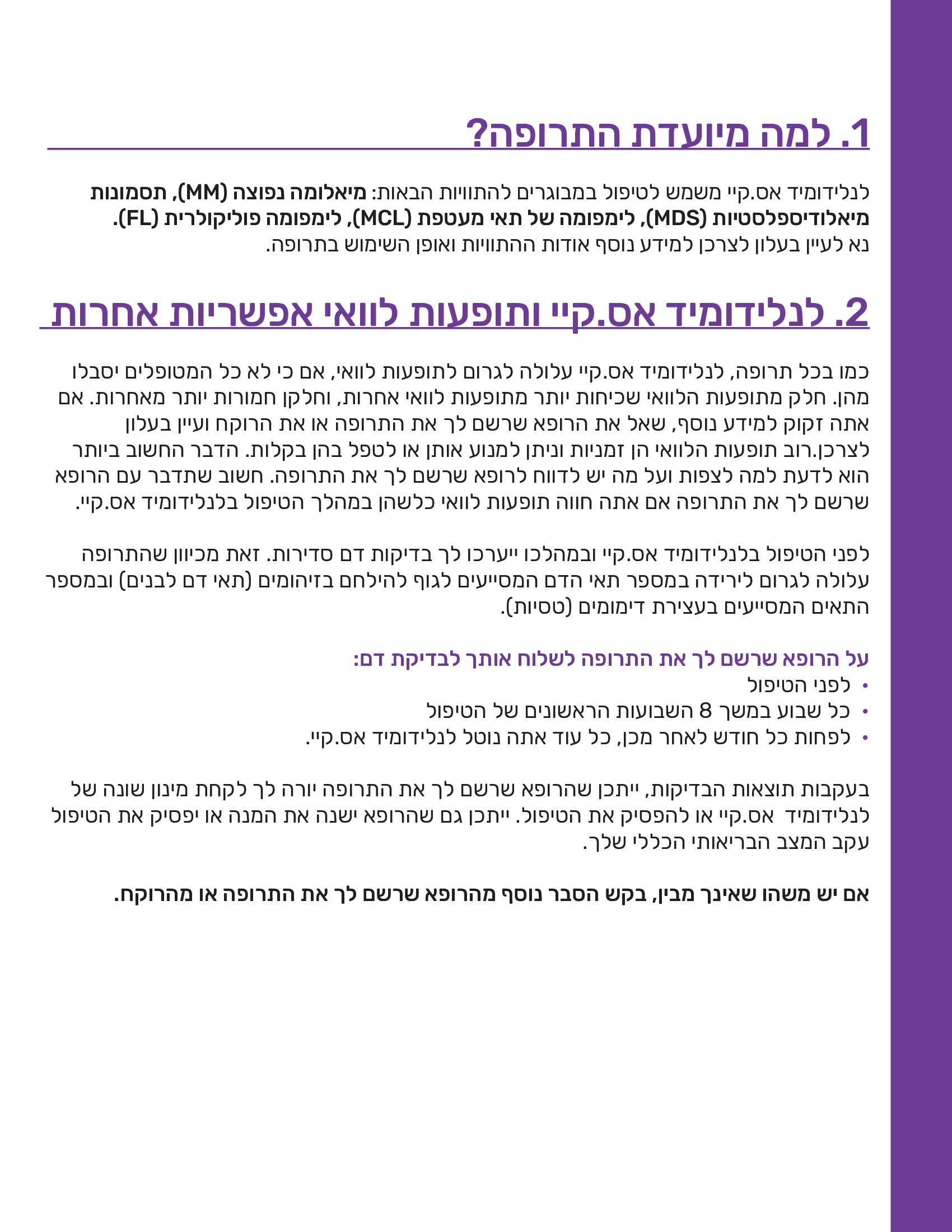 1. למה מיועדת התרופה?

לנלידומיד אס.קיי משמש לטיפול במבוגרים להתוויות הבאות: מיאלומה נפוצה (MM), תסמונות מיאלודיספלסטיות (MDS), לימפומה של תאי מעטפת (MCL), לימפומה פוליקולרית (FL). נא לעיין בעלון לצרכן למידע נוסף אודות ההתוויות ואופן השימוש בתרופה.

2. לנלידומיד אס.קיי ותופעות לוואי אפשריות אחרות

כמו בכל תרופה, לנלידומיד אס.קיי עלולה לגרום לתופעות לוואי, אם כי לא כל המטופלים יסבלו מהן. חלק מתופעות הלוואי שכיחות יותר מתופעות לוואי אחרות, וחלקן חמורות יותר מאחרות. אם אתה זקוק למידע נוסף, שאל את הרופא שרשם לך את התרופה או את הרוקח ועיין בעלון לצרכן.רוב תופעות הלוואי הן זמניות וניתן למנוע אותן או לטפל בהן בקלות. הדבר החשוב ביותר הוא לדעת למה לצפות ועל מה יש לדווח לרופא שרשם לך את התרופה. חשוב שתדבר עם הרופא שרשם לך את התרופה אם אתה חווה תופעות לוואי כלשהן במהלך הטיפול בלנלידומיד אס.קיי.

לפני הטיפול בלנלידומיד אס.קיי ובמהלכו ייערכו לך בדיקות דם סדירות. זאת מכיוון שהתרופה עלולה לגרום לירידה במספר תאי הדם המסייעים לגוף להילחם בזיהומים (תאי דם לבנים) ובמספר התאים המסייעים בעצירת דימומים (טסיות).

על הרופא שרשם לך את התרופה לשלוח אותך לבדיקת דם:
• לפני הטיפול
• כל שבוע במשך 8 השבועות הראשונים של הטיפול
• לפחות כל חודש לאחר מכן, כל עוד אתה נוטל לנלידומיד אס.קיי.

בעקבות תוצאות הבדיקות, ייתכן שהרופא שרשם לך את התרופה יורה לך לקחת מינון שונה של לנלידומיד אס.קיי או להפסיק את הטיפול. ייתכן גם שהרופא ישנה את המנה או יפסיק את הטיפול עקב המצב הבריאותי הכללי שלך.

אם יש משהו שאינך מבין, בקש הסבר נוסף מהרופא שרשם לך את התרופה או מהרוקח.